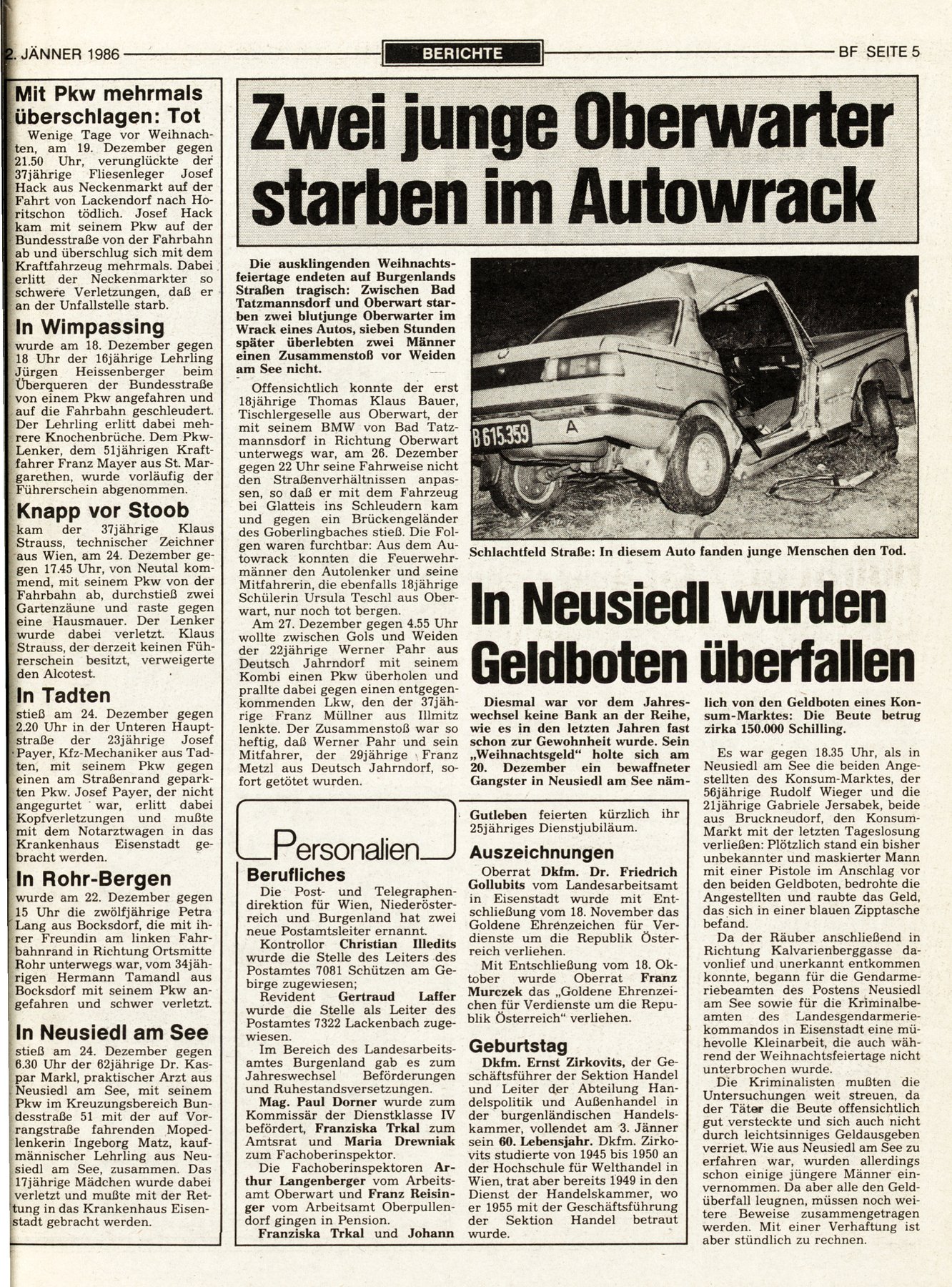 2. JÄNNER 1986 BERICHTE BF SEITE 5

Mit Pkw mehrmals überschlagen: Tot

Wenige Tage vor Weihnachten, am 19. Dezember gegen 21.50 Uhr, verunglückte der 37jährige Fliesenleger Josef Hack aus Neckenmarkt auf der Fahrt von Lackendorf nach Horitschon tödlich. Josef Hack kam mit seinem Pkw auf der Bundesstraße von der Fahrbahn ab und überschlug sich mit dem Kraftfahrzeug mehrmals. Dabei erlitt der Neckenmarkter so schwere Verletzungen, daß er an der Unfallstelle starb.

In Wimpassing

wurde am 18. Dezember gegen 18 Uhr der 16jährige Lehrling Jürgen Heissenberger beim Überqueren der Bundesstraße von einem Pkw angefahren und auf die Fahrbahn geschleudert. Der Lehrling erlitt dabei mehrere Knochenbrüche. Dem Pkw-Lenker, dem 51jährigen Kraftfahrer Franz Mayer aus St. Margarethen, wurde vorläufig der Führerschein abgenommen.

Knapp vor Stoob

kam der 37jährige Klaus Strauss, technischer Zeichner aus Wien, am 24. Dezember gegen 17.45 Uhr, von Neutal kommend, mit seinem Pkw von der Fahrbahn ab, durchstieß zwei Gartenzäune und raste gegen eine Hausmauer. Der Lenker wurde dabei verletzt. Klaus Strauss, der derzeit keinen Führerschein besitzt, verweigerte den Alcotest.

In Tadten

stieß am 24. Dezember gegen 2.20 Uhr in der Unteren Hauptstraße der 23jährige Josef Payer, Kfz-Mechaniker aus Tadten, mit seinem Pkw gegen einen am Straßenrand geparkten Pkw. Josef Payer, der nicht angegurtet war, erlitt dabei Kopfverletzungen und mußte mit dem Notarztwagen in das Krankenhaus Eisenstadt gebracht werden.

In Rohr-Bergen

wurde am 22. Dezember gegen 15 Uhr die zwölfjährige Petra Lang aus Bocksdorf, die mit ihrer Freundin am linken Fahrbahnrand in Richtung Ortsmitte Rohr unterwegs war, vom 34jährigen Hermann Tamandl aus Bocksdorf mit seinem Pkw angefahren und schwer verletzt.

In Neusiedl am See

stieß am 24. Dezember gegen 6.30 Uhr der 62jährige Dr. Kaspar Markl, praktischer Arzt aus Neusiedl am See, mit seinem Pkw im Kreuzungsbereich Bundesstraße 51 mit der auf Vorrangstraße fahrenden Mopedlenkerin Ingeborg Matz, kaufmännischer Lehrling aus Neusiedl am See, zusammen. Das 17jährige Mädchen wurde dabei verletzt und mußte mit der Rettung in das Krankenhaus Eisenstadt gebracht werden.

Zwei junge Oberwarter starben im Autowrack

Die ausklingenden Weihnachtsfeiertage endeten auf Burgenlands Straßen tragisch: Zwischen Bad Tatzmannsdorf und Oberwart starben zwei blutjunge Oberwarter im Wrack eines Autos, sieben Stunden später überlebten zwei Männer einen Zusammenstoß vor Weiden am See nicht.

Offensichtlich konnte der erst 18jährige Thomas Klaus Bauer, Tischlergeselle aus Oberwart, der mit seinem BMW von Bad Tatzmannsdorf in Richtung Oberwart unterwegs war, am 26. Dezember gegen 22 Uhr seine Fahrweise nicht den Straßenverhältnissen anpassen, so daß er mit dem Fahrzeug bei Glatteis ins Schleudern kam und gegen ein Brückengeländer des Goberlingbaches stieß. Die Folgen waren furchtbar: Aus dem Autowrack konnten die Feuerwehrmänner den Autolenker und seine Mitfahrerin, die ebenfalls 18jährige Schülerin Ursula Teschl aus Oberwart, nur noch tot bergen.

Am 27. Dezember gegen 4.55 Uhr wollte zwischen Gols und Weiden der 22jährige Werner Pahr aus Deutsch Jahrndorf mit seinem Kombi einen Pkw überholen und prallte dabei gegen einen entgegenkommenden Lkw, den der 37jährige Franz Müllner aus Illmitz lenkte. Der Zusammenstoß war so heftig, daß Werner Pahr und sein Mitfahrer, der 29jährige Franz Metzl aus Deutsch Jahrndorf, sofort getötet wurden.

B 615.359 A

Schlachtfeld Straße: In diesem Auto fanden junge Menschen den Tod.

In Neusiedl wurden Geldboten überfallen

Diesmal war vor dem Jahreswechsel keine Bank an der Reihe, wie es in den letzten Jahren fast schon zur Gewohnheit wurde. Sein „Weihnachtsgeld" holte sich am 20. Dezember ein bewaffneter Gangster in Neusiedl am See nämlich von den Geldboten eines Konsum-Marktes: Die Beute betrug zirka 150.000 Schilling.

Es war gegen 18.35 Uhr, als in Neusiedl am See die beiden Angestellten des Konsum-Marktes, der 56jährige Rudolf Wieger und die 21jährige Gabriele Jersabek, beide aus Bruckneudorf, den Konsum-Markt mit der letzten Tageslosung verließen: Plötzlich stand ein bisher unbekannter und maskierter Mann mit einer Pistole im Anschlag vor den beiden Geldboten, bedrohte die Angestellten und raubte das Geld, das sich in einer blauen Zipptasche befand.

Da der Räuber anschließend in Richtung Kalvarienberggasse davonlief und unerkannt entkommen konnte, begann für die Gendarmeriebeamten des Postens Neusiedl am See sowie für die Kriminalbeamten des Landesgendarmeriekommandos in Eisenstadt eine mühevolle Kleinarbeit, die auch während der Weihnachtsfeiertage nicht unterbrochen wurde.

Die Kriminalisten mußten die Untersuchungen weit streuen, da der Täter die Beute offensichtlich gut versteckte und sich auch nicht durch leichtsinniges Geldausgeben verriet. Wie aus Neusiedl am See zu erfahren war, wurden allerdings schon einige jüngere Männer einvernommen. Da aber alle den Geldüberfall leugnen, müssen noch weitere Beweise zusammengetragen werden. Mit einer Verhaftung ist aber stündlich zu rechnen.

Personalien

Berufliches

Die Post- und Telegraphendirektion für Wien, Niederösterreich und Burgenland hat zwei neue Postamtsleiter ernannt.

Kontrollor Christian Illedits wurde die Stelle des Leiters des Postamtes 7081 Schützen am Gebirge zugewiesen;

Revident Gertraud Laffer wurde die Stelle als Leiter des Postamtes 7322 Lackenbach zugewiesen.

Im Bereich des Landesarbeitsamtes Burgenland gab es zum Jahreswechsel Beförderungen und Ruhestandsversetzungen.

Mag. Paul Dorner wurde zum Kommissär der Dienstklasse IV befördert, Franziska Trkal zum Amtsrat und Maria Drewniak zum Fachoberinspektor.

Die Fachoberinspektoren Arthur Langenberger vom Arbeitsamt Oberwart und Franz Reisinger vom Arbeitsamt Oberpullendorf gingen in Pension.

Franziska Trkal und Johann Gutleben feierten kürzlich ihr 25jähriges Dienstjubiläum.

Auszeichnungen

Oberrat Dkfm. Dr. Friedrich Gollubits vom Landesarbeitsamt in Eisenstadt wurde mit Entschließung vom 18. November das Goldene Ehrenzeichen für Verdienste um die Republik Österreich verliehen.

Mit Entschließung vom 18. Oktober wurde Oberrat Franz Murczek das „Goldene Ehrenzeichen für Verdienste um die Republik Österreich" verliehen.

Geburtstag

Dkfm. Ernst Zirkovits, der Geschäftsführer der Sektion Handel und Leiter der Abteilung Handelspolitik und Außenhandel in der burgenländischen Handelskammer, vollendet am 3. Jänner sein 60. Lebensjahr. Dkfm. Zirkovits studierte von 1945 bis 1950 an der Hochschule für Welthandel in Wien, trat aber bereits 1949 in den Dienst der Handelskammer, wo er 1955 mit der Geschäftsführung der Sektion Handel betraut wurde.